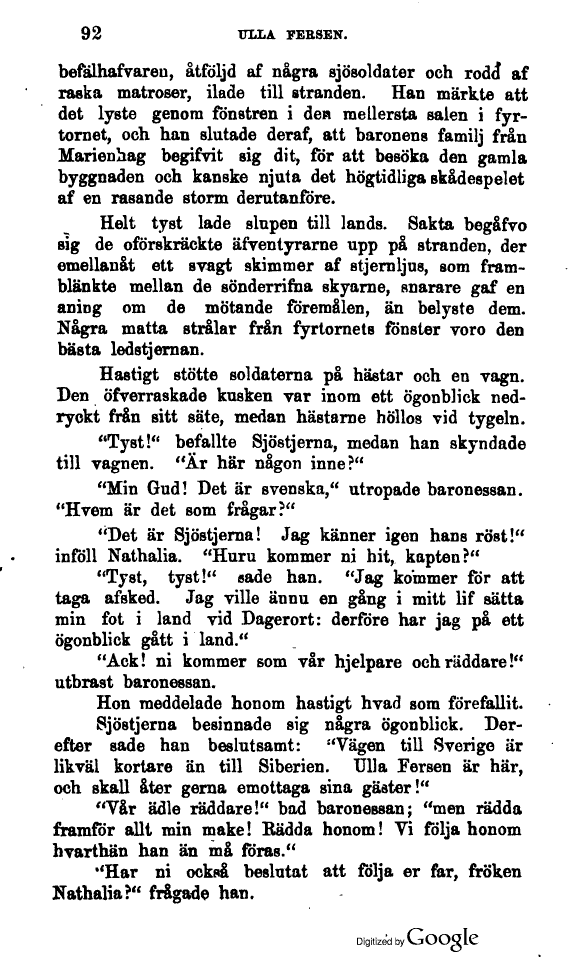 92 ULLA FERSEN.

befälhafvaren, åtföljd af några sjösoldater och rodd af raska matroser, ilade till stranden. Han märkte att det lyste genom fönstren i den mellersta salen i fyrtornet, och han slutade deraf, att baronens familj från Marienhag begifvit sig dit, för att besöka den gamla byggnaden och kanske njuta det högtidliga skådespelet af en rasande storm derutanföre.

Helt tyst lade slupen till lands. Sakta begåfvo sig de oförskräckte äfventyrarne upp på stranden, der emellanåt ett svagt skimmer af stjernljus, som framblänkte mellan de sönderrifna skyarne, snarare gaf en aning om de mötande föremålen, än belyste dem. Några matta strålar från fyrtornets fönster voro den bästa ledstjernan.

Hastigt stötte soldaterna på hästar och en vagn. Den öfverraskade kusken var inom ett ögonblick nedryckt från sitt säte, medan hästarne höllos vid tygeln.

"Tyst!" befallte Sjöstjerna, medan han skyndade till vagnen. "Är här någon inne?"

"Min Gud! Det är svenska," utropade baronessan. "Hvem är det som frågar?"

"Det är Sjöstjerna! Jag känner igen hans röst!" inföll Nathalia. "Huru kommer ni hit, kapten?"

"Tyst, tyst!" sade han. "Jag kommer för att taga afsked. Jag ville ännu en gång i mitt lif sätta min fot i land vid Dagerort: derföre har jag på ett ögonblick gått i land."

"Ack! ni kommer som vår hjelpare och räddare!" utbrast baronessan.

Hon meddelade honom hastigt hvad som förefallit.

Sjöstjerna besinnade sig några ögonblick. Derefter sade han beslutsamt: "Vägen till Sverige är likväl kortare än till Siberien. Ulla Fersen är här, och skall åter gerna emottaga sina gäster!"

"Vår ädle räddare!" bad baronessan; "men rädda framför allt min make! Rädda honom! Vi följa honom hvarthän han än må föras."

"Har ni också beslutat att följa er far, fröken Nathalia?" frågade han.

Digitized by Google